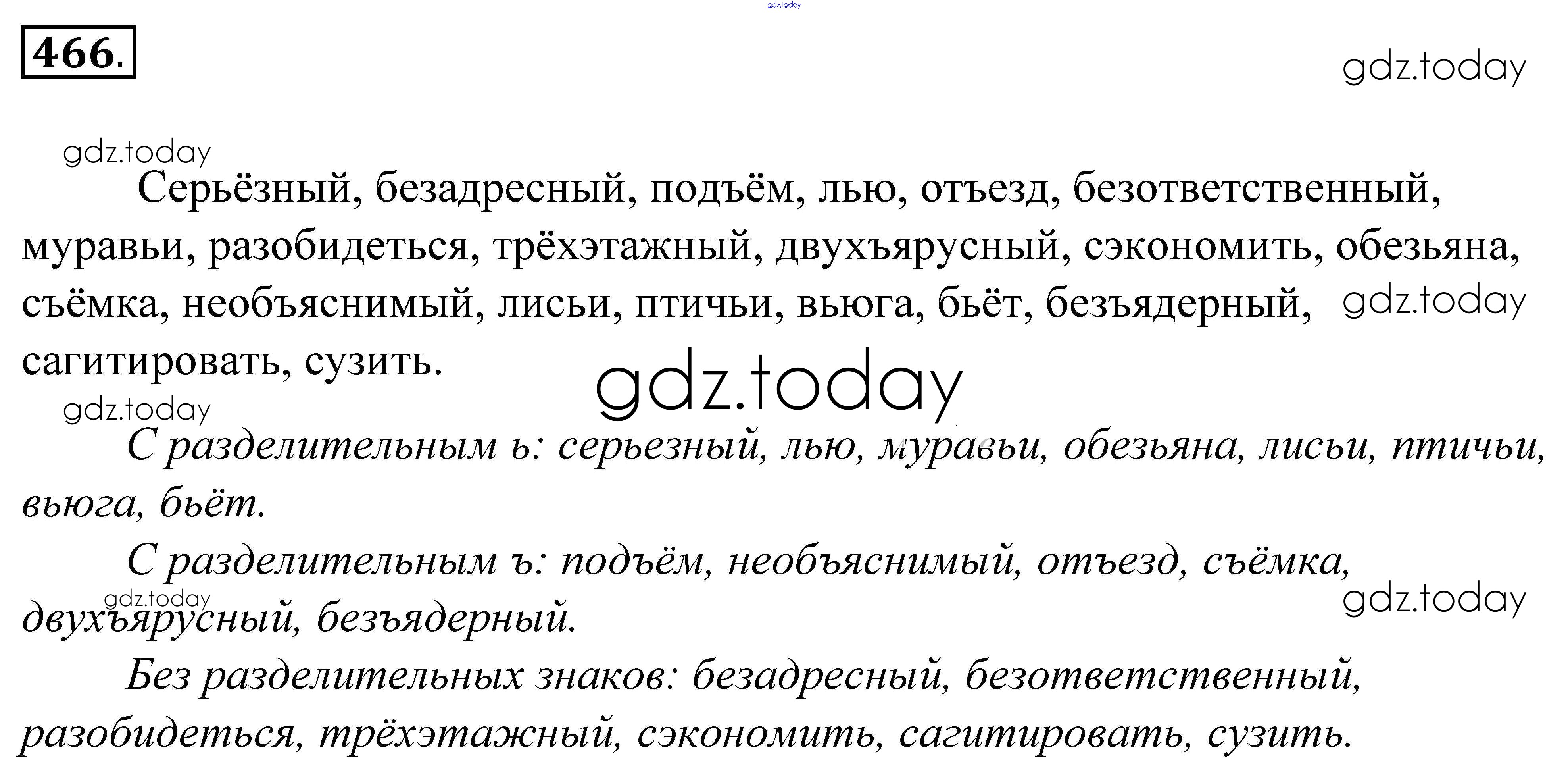 466.

Серьёзный, безадресный, подъём, лью, отъезд, безответственный, муравьи, разобидеться, трёхэтажный, двухъярусный, сэкономить, обезьяна, съёмка, необъяснимый, лисьи, птичьи, вьюга, бьёт, безъядерный, сагитировать, сузить.

С разделительным ь: серьезный, лью, муравьи, обезьяна, лисьи, птичьи, вьюга, бьёт.

С разделительным ъ: подъём, необъяснимый, отъезд, съёмка, двухъярусный, безъядерный.

Без разделительных знаков: безадресный, безответственный, разобидеться, трёхэтажный, сэкономить, сагитировать, сузить.

gdz.today